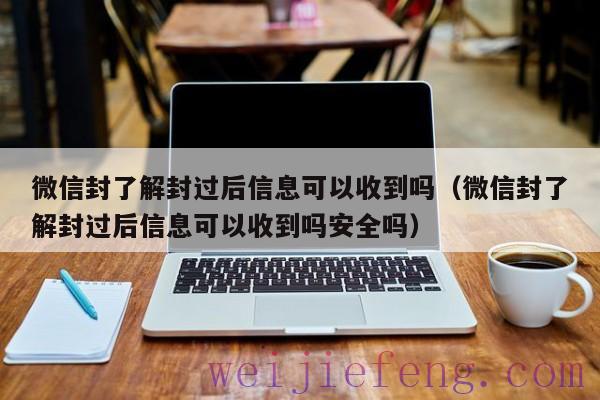 微信封了解封过后信息可以收到吗（微信封了解封过后信息可以收到吗安全吗）

weijiefeng.com